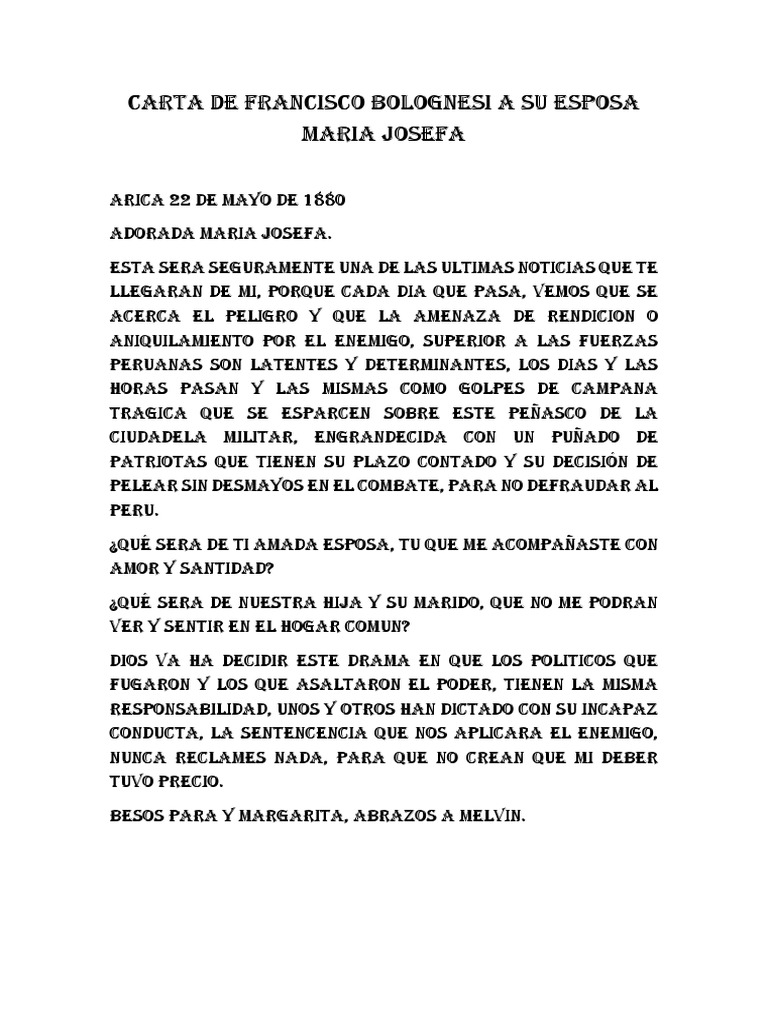 CARTA DE FRANCISCO BOLOGNESI A SU ESPOSA MARIA JOSEFA

ARICA 22 DE MAYO DE 1880

ADORADA MARIA JOSEFA.

ESTA SERA SEGURAMENTE UNA DE LAS ULTIMAS NOTICIAS QUE TE LLEGARAN DE MI, PORQUE CADA DIA QUE PASA, VEMOS QUE SE ACERCA EL PELIGRO Y QUE LA AMENAZA DE RENDICION O ANIQUILAMIENTO POR EL ENEMIGO, SUPERIOR A LAS FUERZAS PERUANAS SON LATENTES Y DETERMINANTES, LOS DIAS Y LAS HORAS PASAN Y LAS MISMAS COMO GOLPES DE CAMPANA TRAGICA QUE SE ESPARCEN SOBRE ESTE PEÑASCO DE LA CIUDADELA MILITAR, ENGRANDECIDA CON UN PUÑADO DE PATRIOTAS QUE TIENEN SU PLAZO CONTADO Y SU DECISIÓN DE PELEAR SIN DESMAYOS EN EL COMBATE, PARA NO DEFRAUDAR AL PERU.

¿QUÉ SERA DE TI AMADA ESPOSA, TU QUE ME ACOMPAÑASTE CON AMOR Y SANTIDAD?

¿QUÉ SERA DE NUESTRA HIJA Y SU MARIDO, QUE NO ME PODRAN VER Y SENTIR EN EL HOGAR COMUN?

DIOS VA HA DECIDIR ESTE DRAMA EN QUE LOS POLITICOS QUE FUGARON Y LOS QUE ASALTARON EL PODER, TIENEN LA MISMA RESPONSABILIDAD, UNOS Y OTROS HAN DICTADO CON SU INCAPAZ CONDUCTA, LA SENTENCENCIA QUE NOS APLICARA EL ENEMIGO, NUNCA RECLAMES NADA, PARA QUE NO CREAN QUE MI DEBER TUVO PRECIO.

BESOS PARA Y MARGARITA, ABRAZOS A MELVIN.